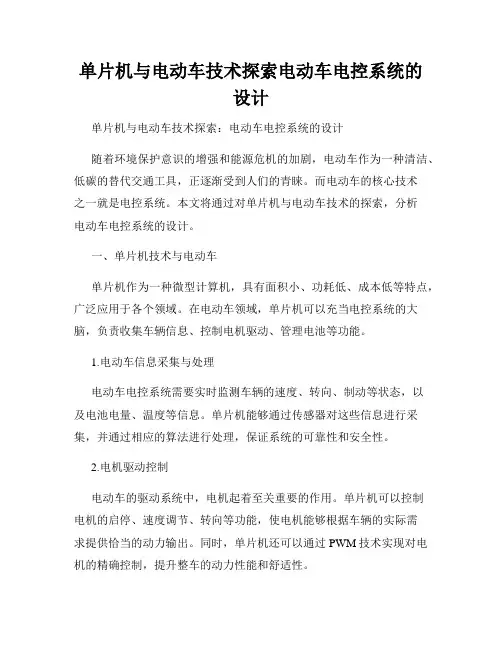 单片机与电动车技术探索电动车电控系统的设计

单片机与电动车技术探索：电动车电控系统的设计

随着环境保护意识的增强和能源危机的加剧，电动车作为一种清洁、低碳的替代交通工具，正逐渐受到人们的青睐。而电动车的核心技术之一就是电控系统。本文将通过对单片机与电动车技术的探索，分析电动车电控系统的设计。

一、单片机技术与电动车

单片机作为一种微型计算机，具有面积小、功耗低、成本低等特点，广泛应用于各个领域。在电动车领域，单片机可以充当电控系统的大脑，负责收集车辆信息、控制电机驱动、管理电池等功能。

1.电动车信息采集与处理

电动车电控系统需要实时监测车辆的速度、转向、制动等状态，以及电池电量、温度等信息。单片机能够通过传感器对这些信息进行采集，并通过相应的算法进行处理，保证系统的可靠性和安全性。

2.电机驱动控制

电动车的驱动系统中，电机起着至关重要的作用。单片机可以控制电机的启停、速度调节、转向等功能，使电机能够根据车辆的实际需求提供恰当的动力输出。同时，单片机还可以通过 PWM 技术实现对电机的精确控制，提升整车的动力性能和舒适性。